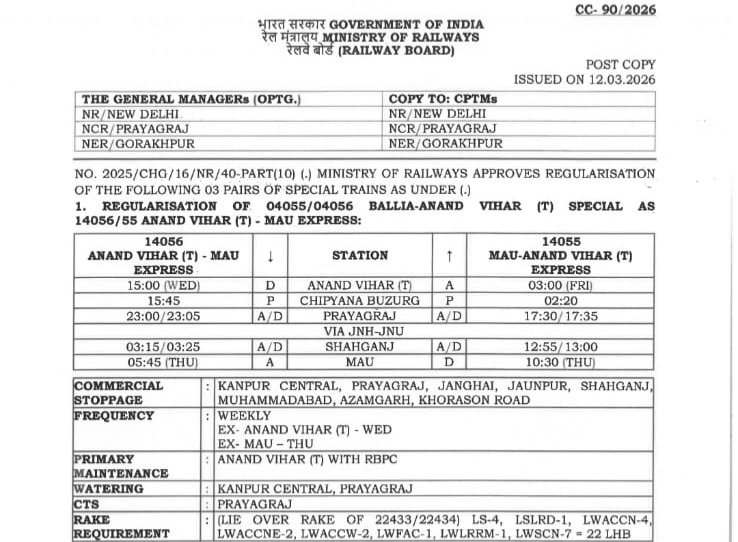 CC- 90/2026

भारत सरकार GOVERNMENT OF INDIA
रेल मंत्रालय MINISTRY OF RAILWAYS
रेलवे बोर्ड (RAILWAY BOARD)

POST COPY
ISSUED ON 12.03.2026

| THE GENERAL MANAGERs (OPTG.) | COPY TO: CPTMs |
|---|---|
| NR/NEW DELHI | NR/NEW DELHI |
| NCR/PRAYAGRAJ | NCR/PRAYAGRAJ |
| NER/GORAKHPUR | NER/GORAKHPUR |

NO. 2025/CHG/16/NR/40-PART(10) (.) MINISTRY OF RAILWAYS APPROVES REGULARISATION OF THE FOLLOWING 03 PAIRS OF SPECIAL TRAINS AS UNDER (.)

1. REGULARISATION OF 04055/04056 BALLIA-ANAND VIHAR (T) SPECIAL AS 14056/55 ANAND VIHAR (T) - MAU EXPRESS:

| 14056 ANAND VIHAR (T) - MAU EXPRESS | ↓ | STATION | ↑ | 14055 MAU-ANAND VIHAR (T) EXPRESS |
|---|---|---|---|---|
| 15:00 (WED) | D | ANAND VIHAR (T) | A | 03:00 (FRI) |
| 15:45 | P | CHIPYANA BUZURG | P | 02:20 |
| 23:00/23:05 | A/D | PRAYAGRAJ | A/D | 17:30/17:35 |
| | | VIA JNH-JNU | | |
| 03:15/03:25 | A/D | SHAHGANJ | A/D | 12:55/13:00 |
| 05:45 (THU) | A | MAU | D | 10:30 (THU) |

| COMMERCIAL STOPPAGE | : | KANPUR CENTRAL, PRAYAGRAJ, JANGHAI, JAUNPUR, SHAHGANJ, MUHAMMADABAD, AZAMGARH, KHORASON ROAD |
|---|---|---|
| FREQUENCY | : | WEEKLY EX- ANAND VIHAR (T) - WED EX- MAU – THU |
| PRIMARY MAINTENANCE | : | ANAND VIHAR (T) WITH RBPC |
| WATERING | : | KANPUR CENTRAL, PRAYAGRAJ |
| CTS | : | PRAYAGRAJ |
| RAKE REQUIREMENT | : | (LIE OVER RAKE OF 22433/22434) LS-4, LSLRD-1, LWACCN-4, LWACCNE-2, LWACCW-2, LWFAC-1, LWLRRM-1, LWSCN-7 = 22 LHB |